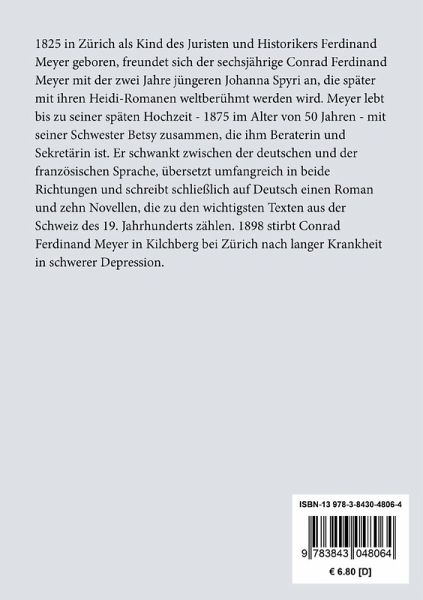 1825 in Zürich als Kind des Juristen und Historikers Ferdinand Meyer geboren, freundet sich der sechsjährige Conrad Ferdinand Meyer mit der zwei Jahre jüngeren Johanna Spyri an, die später mit ihren Heidi-Romanen weltberühmt werden wird. Meyer lebt bis zu seiner späten Hochzeit - 1875 im Alter von 50 Jahren - mit seiner Schwester Betsy zusammen, die ihm Beraterin und Sekretärin ist. Er schwankt zwischen der deutschen und der französischen Sprache, übersetzt umfangreich in beide Richtungen und schreibt schließlich auf Deutsch einen Roman und zehn Novellen, die zu den wichtigsten Texten aus der Schweiz des 19. Jahrhunderts zählen. 1898 stirbt Conrad Ferdinand Meyer in Kilchberg bei Zürich nach langer Krankheit in schwerer Depression.

ISBN-13 978-3-8430-4806-4

9 783843 048064

€ 6.80 [D]